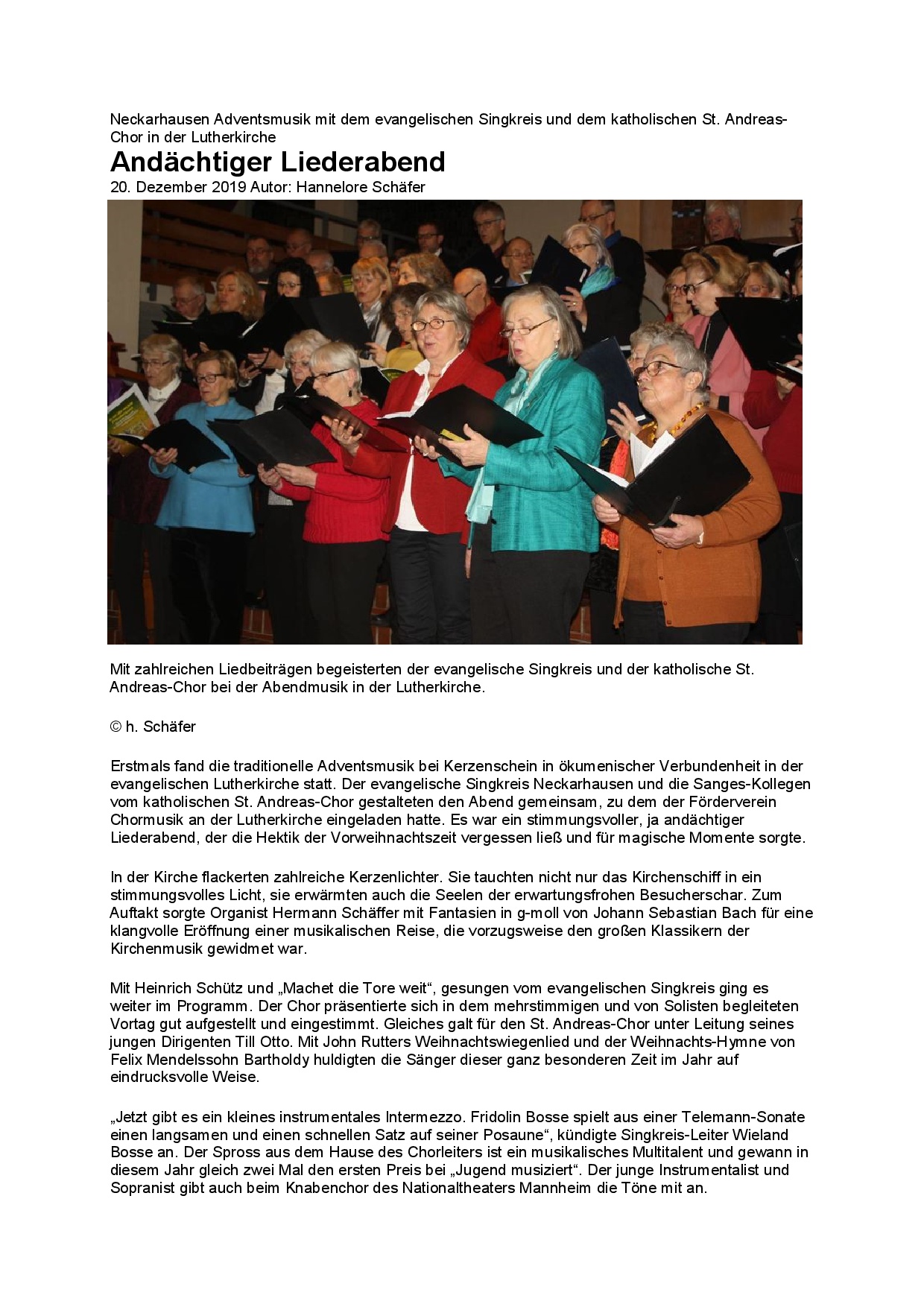 Neckarhausen Adventsmusik mit dem evangelischen Singkreis und dem katholischen St. Andreas-Chor in der Lutherkirche

Andächtiger Liederabend

20. Dezember 2019 Autor: Hannelore Schäfer

Mit zahlreichen Liedbeiträgen begeisterten der evangelische Singkreis und der katholische St. Andreas-Chor bei der Abendmusik in der Lutherkirche.

© h. Schäfer

Erstmals fand die traditionelle Adventsmusik bei Kerzenschein in ökumenischer Verbundenheit in der evangelischen Lutherkirche statt. Der evangelische Singkreis Neckarhausen und die Sanges-Kollegen vom katholischen St. Andreas-Chor gestalteten den Abend gemeinsam, zu dem der Förderverein Chormusik an der Lutherkirche eingeladen hatte. Es war ein stimmungsvoller, ja andächtiger Liederabend, der die Hektik der Vorweihnachtszeit vergessen ließ und für magische Momente sorgte.

In der Kirche flackerten zahlreiche Kerzenlichter. Sie tauchten nicht nur das Kirchenschiff in ein stimmungsvolles Licht, sie erwärmten auch die Seelen der erwartungsfrohen Besucherschar. Zum Auftakt sorgte Organist Hermann Schäffer mit Fantasien in g-moll von Johann Sebastian Bach für eine klangvolle Eröffnung einer musikalischen Reise, die vorzugsweise den großen Klassikern der Kirchenmusik gewidmet war.

Mit Heinrich Schütz und „Machet die Tore weit“, gesungen vom evangelischen Singkreis ging es weiter im Programm. Der Chor präsentierte sich in dem mehrstimmigen und von Solisten begleiteten Vortag gut aufgestellt und eingestimmt. Gleiches galt für den St. Andreas-Chor unter Leitung seines jungen Dirigenten Till Otto. Mit John Rutters Weihnachtswiegenlied und der Weihnachts-Hymne von Felix Mendelssohn Bartholdy huldigten die Sänger dieser ganz besonderen Zeit im Jahr auf eindrucksvolle Weise.

„Jetzt gibt es ein kleines instrumentales Intermezzo. Fridolin Bosse spielt aus einer Telemann-Sonate einen langsamen und einen schnellen Satz auf seiner Posaune“, kündigte Singkreis-Leiter Wieland Bosse an. Der Spross aus dem Hause des Chorleiters ist ein musikalisches Multitalent und gewann in diesem Jahr gleich zwei Mal den ersten Preis bei „Jugend musiziert“. Der junge Instrumentalist und Sopranist gibt auch beim Knabenchor des Nationaltheaters Mannheim die Töne mit an.